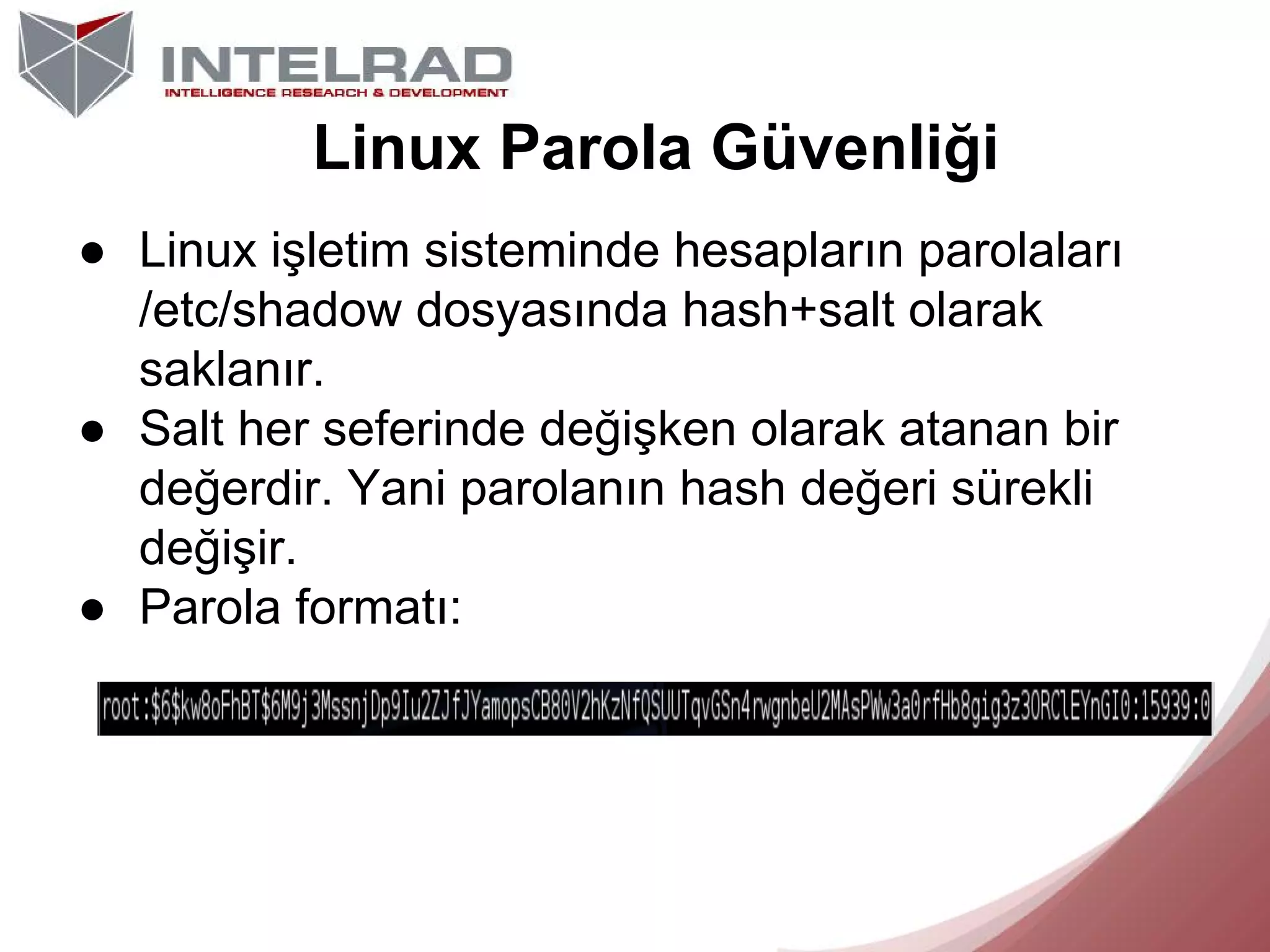 INTELRAD
INTELLIGENCE RESEARCH & DEVELOPMENT

Linux Parola Güvenliği

● Linux işletim sisteminde hesapların parolaları /etc/shadow dosyasında hash+salt olarak saklanır.
● Salt her seferinde değişken olarak atanan bir değerdir. Yani parolanın hash değeri sürekli değişir.
● Parola formatı:

root:$6$kw8oFhBT$6M9j3MssnjDp9Iu2ZJfJYamopsCB80V2hKzNfQSUUTqvGSn4rwgnbeU2MAsPWw3a0rfHb8gig3z30RClEYnGI0:15939:0